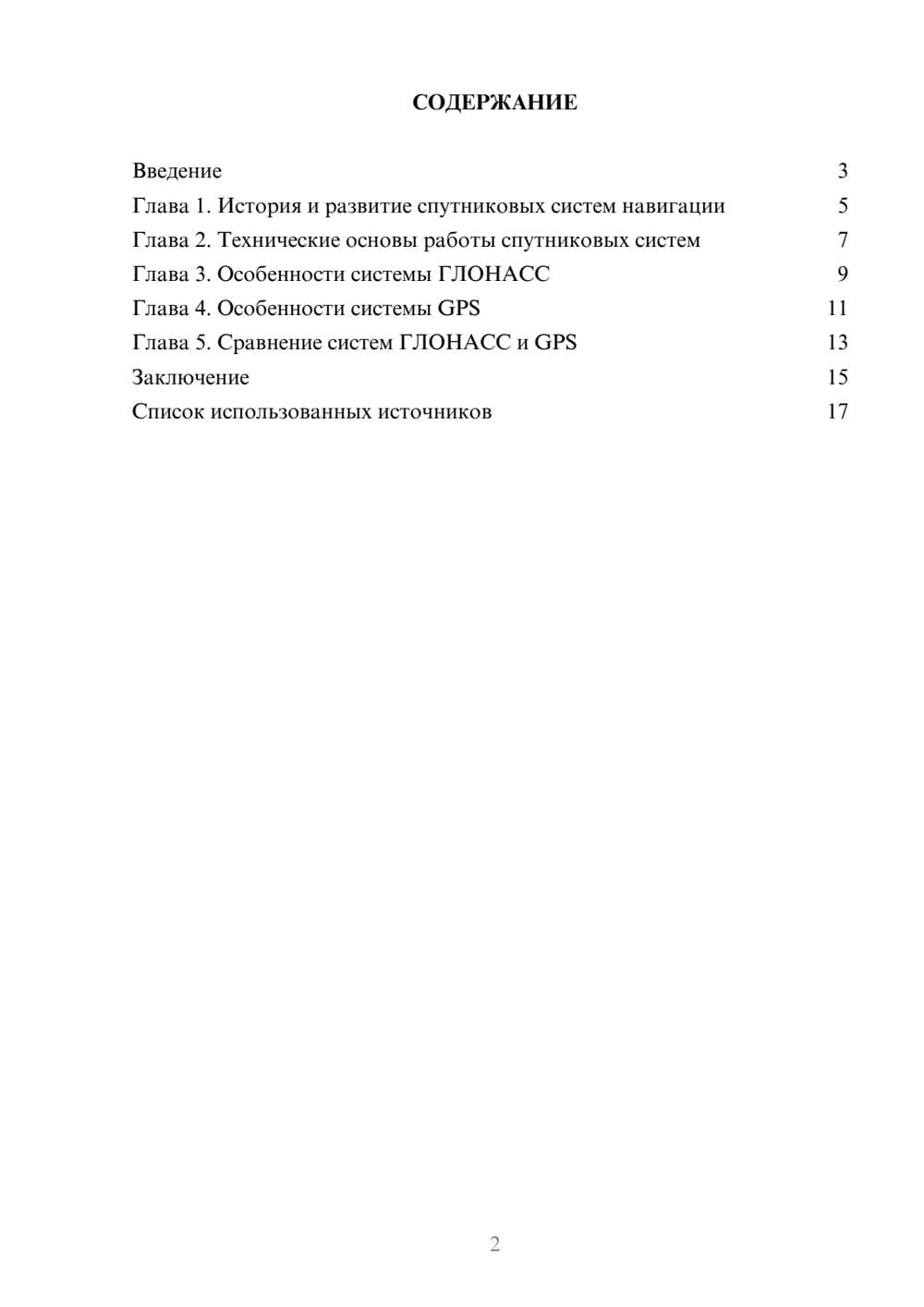 СОДЕРЖАНИЕ

Введение 3
Глава 1. История и развитие спутниковых систем навигации 5
Глава 2. Технические основы работы спутниковых систем 7
Глава 3. Особенности системы ГЛОНАСС 9
Глава 4. Особенности системы GPS 11
Глава 5. Сравнение систем ГЛОНАСС и GPS 13
Заключение 15
Список использованных источников 17

2